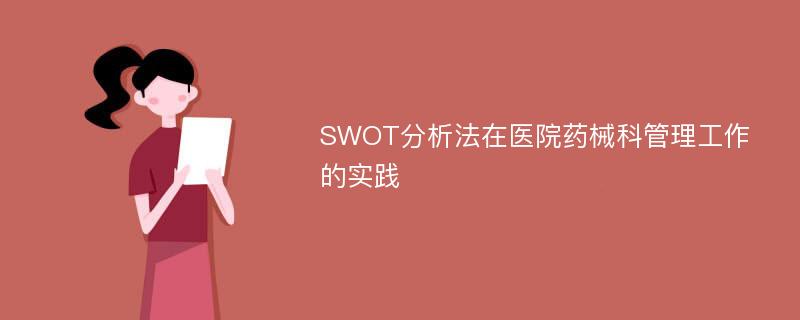 SWOT分析法在医院药械科管理工作的实践